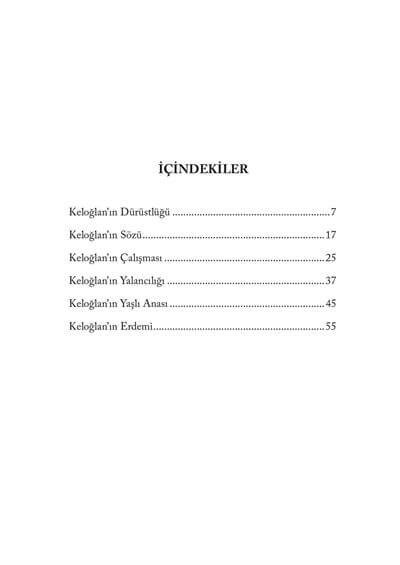 İÇİNDEKİLER

Keloğlan'ın Dürüstlüğü 7

Keloğlan'ın Sözü 17

Keloğlan'ın Çalışması 25

Keloğlan'ın Yalancılığı 37

Keloğlan'ın Yaşlı Anası 45

Keloğlan'ın Erdemi 55